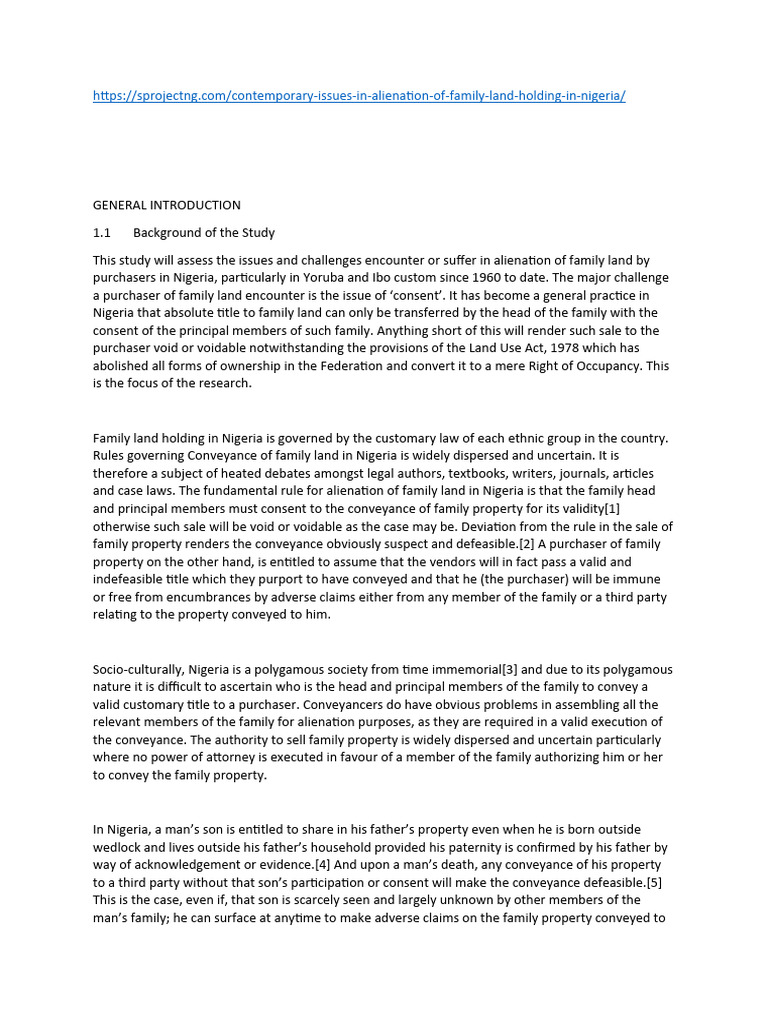 https://sprojectng.com/contemporary-issues-in-alienation-of-family-land-holding-in-nigeria/

GENERAL INTRODUCTION

1.1 Background of the Study

This study will assess the issues and challenges encounter or suffer in alienation of family land by purchasers in Nigeria, particularly in Yoruba and Ibo custom since 1960 to date. The major challenge a purchaser of family land encounter is the issue of 'consent'. It has become a general practice in Nigeria that absolute title to family land can only be transferred by the head of the family with the consent of the principal members of such family. Anything short of this will render such sale to the purchaser void or voidable notwithstanding the provisions of the Land Use Act, 1978 which has abolished all forms of ownership in the Federation and convert it to a mere Right of Occupancy. This is the focus of the research.

Family land holding in Nigeria is governed by the customary law of each ethnic group in the country. Rules governing Conveyance of family land in Nigeria is widely dispersed and uncertain. It is therefore a subject of heated debates amongst legal authors, textbooks, writers, journals, articles and case laws. The fundamental rule for alienation of family land in Nigeria is that the family head and principal members must consent to the conveyance of family property for its validity[1] otherwise such sale will be void or voidable as the case may be. Deviation from the rule in the sale of family property renders the conveyance obviously suspect and defeasible.[2] A purchaser of family property on the other hand, is entitled to assume that the vendors will in fact pass a valid and indefeasible title which they purport to have conveyed and that he (the purchaser) will be immune or free from encumbrances by adverse claims either from any member of the family or a third party relating to the property conveyed to him.

Socio-culturally, Nigeria is a polygamous society from time immemorial[3] and due to its polygamous nature it is difficult to ascertain who is the head and principal members of the family to convey a valid customary title to a purchaser. Conveyancers do have obvious problems in assembling all the relevant members of the family for alienation purposes, as they are required in a valid execution of the conveyance. The authority to sell family property is widely dispersed and uncertain particularly where no power of attorney is executed in favour of a member of the family authorizing him or her to convey the family property.

In Nigeria, a man's son is entitled to share in his father's property even when he is born outside wedlock and lives outside his father's household provided his paternity is confirmed by his father by way of acknowledgement or evidence.[4] And upon a man's death, any conveyance of his property to a third party without that son's participation or consent will make the conveyance defeasible.[5] This is the case, even if, that son is scarcely seen and largely unknown by other members of the man's family; he can surface at anytime to make adverse claims on the family property conveyed to